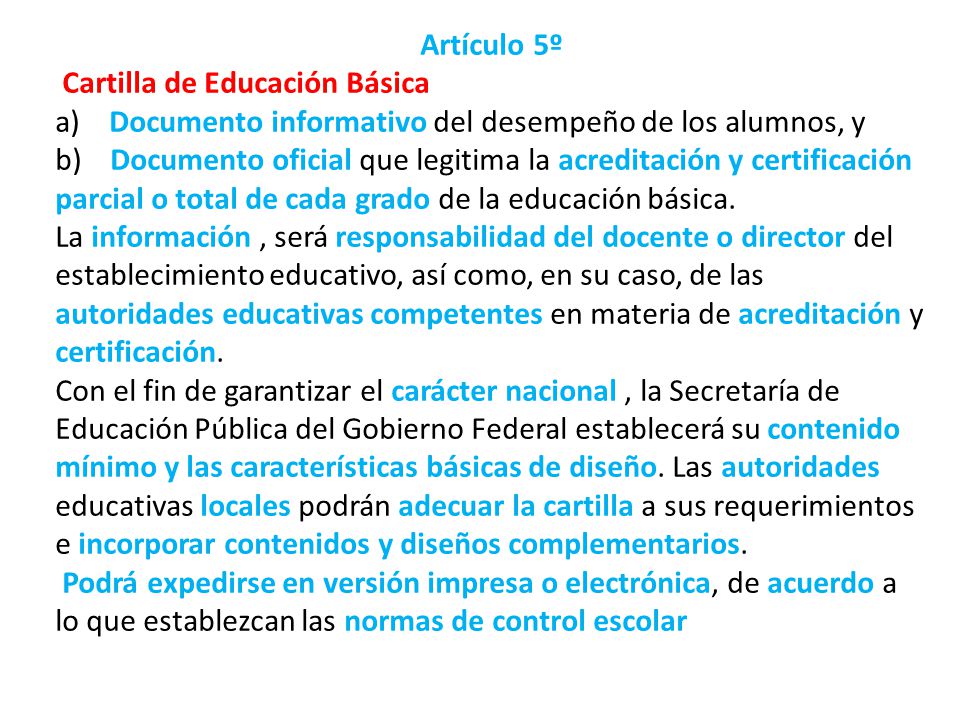 Artículo 5º

Cartilla de Educación Básica

a) Documento informativo del desempeño de los alumnos, y

b) Documento oficial que legitima la acreditación y certificación parcial o total de cada grado de la educación básica.

La información , será responsabilidad del docente o director del establecimiento educativo, así como, en su caso, de las autoridades educativas competentes en materia de acreditación y certificación.

Con el fin de garantizar el carácter nacional , la Secretaría de Educación Pública del Gobierno Federal establecerá su contenido mínimo y las características básicas de diseño. Las autoridades educativas locales podrán adecuar la cartilla a sus requerimientos e incorporar contenidos y diseños complementarios.

Podrá expedirse en versión impresa o electrónica, de acuerdo a lo que establezcan las normas de control escolar